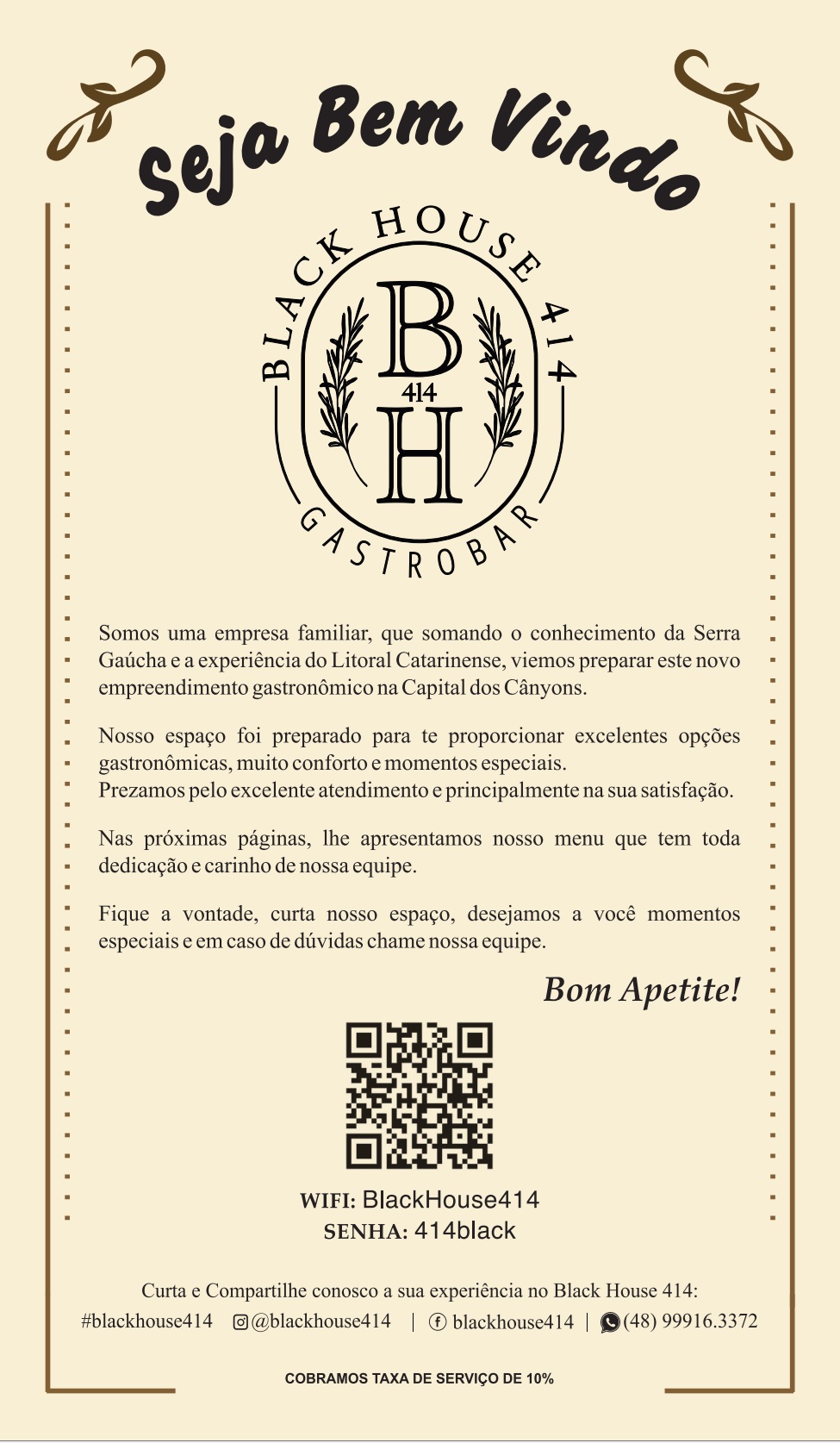 Seja Bem Vindo

BLACK HOUSE 414

B
414
H

GASTROBAR

Somos uma empresa familiar, que somando o conhecimento da Serra Gaúcha e a experiência do Litoral Catarinense, viemos preparar este novo empreendimento gastronômico na Capital dos Cânyons.

Nosso espaço foi preparado para te proporcionar excelentes opções gastronômicas, muito conforto e momentos especiais.
Prezamos pelo excelente atendimento e principalmente na sua satisfação.

Nas próximas páginas, lhe apresentamos nosso menu que tem toda dedicação e carinho de nossa equipe.

Fique a vontade, curta nosso espaço, desejamos a você momentos especiais e em caso de dúvidas chame nossa equipe.

Bom Apetite!

WIFI: BlackHouse414
SENHA: 414black

Curta e Compartilhe conosco a sua experiência no Black House 414:
#blackhouse414 @blackhouse414 | blackhouse414 | (48) 99916.3372

COBRAMOS TAXA DE SERVIÇO DE 10%